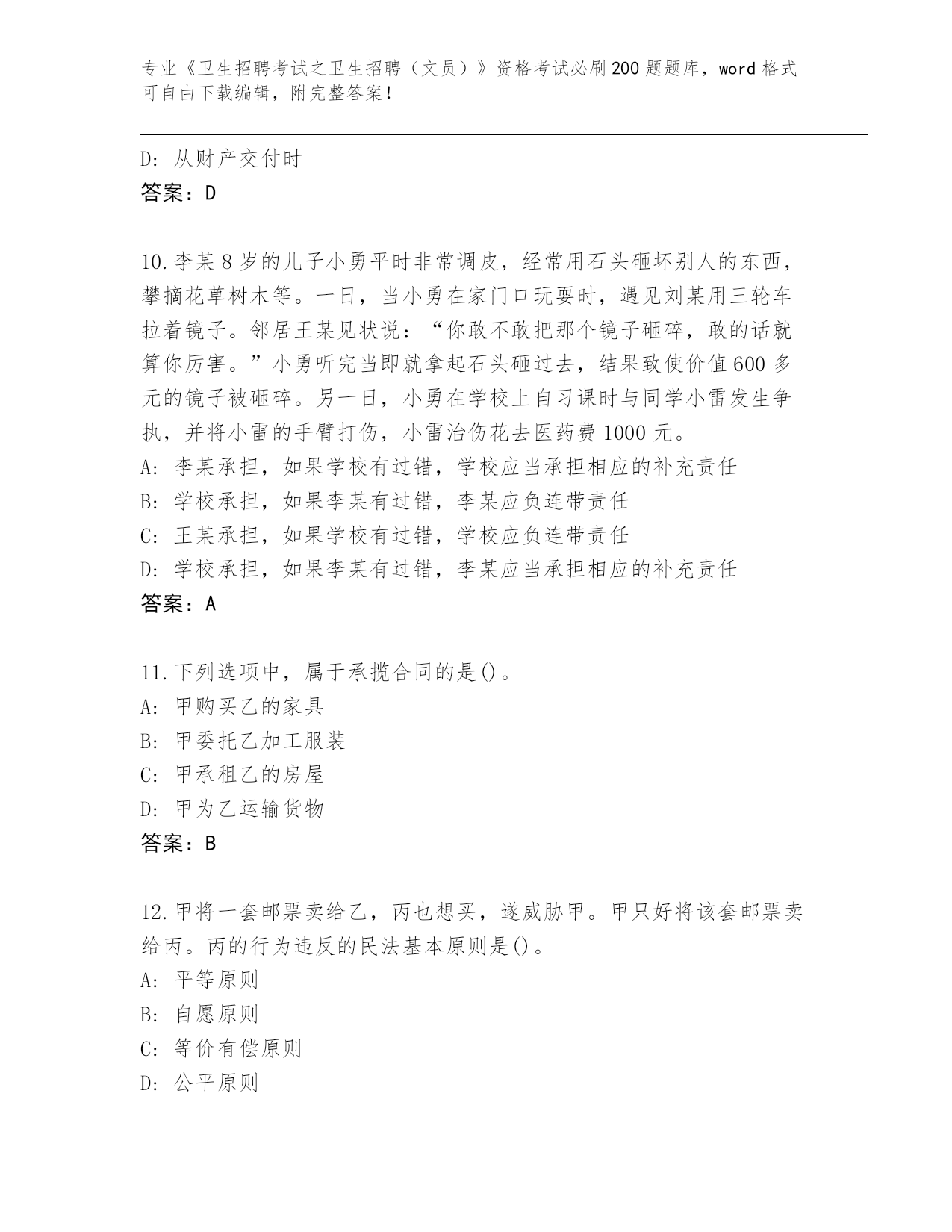 专业《卫生招聘考试之卫生招聘（文员）》资格考试必刷200题题库，word格式可自由下载编辑，附完整答案！

D: 从财产交付时
答案：D

10.李某8岁的儿子小勇平时非常调皮，经常用石头砸坏别人的东西，攀摘花草树木等。一日，当小勇在家门口玩耍时，遇见刘某用三轮车拉着镜子。邻居王某见状说：“你敢不敢把那个镜子砸碎，敢的话就算你厉害。”小勇听完当即就拿起石头砸过去，结果致使价值600多元的镜子被砸碎。另一日，小勇在学校上自习课时与同学小雷发生争执，并将小雷的手臂打伤，小雷治伤花去医药费1000元。
A: 李某承担，如果学校有过错，学校应当承担相应的补充责任
B: 学校承担，如果李某有过错，李某应负连带责任
C: 王某承担，如果学校有过错，学校应负连带责任
D: 学校承担，如果李某有过错，李某应当承担相应的补充责任
答案：A

11.下列选项中，属于承揽合同的是()。
A: 甲购买乙的家具
B: 甲委托乙加工服装
C: 甲承租乙的房屋
D: 甲为乙运输货物
答案：B

12.甲将一套邮票卖给乙，丙也想买，遂威胁甲。甲只好将该套邮票卖给丙。丙的行为违反的民法基本原则是()。
A: 平等原则
B: 自愿原则
C: 等价有偿原则
D: 公平原则